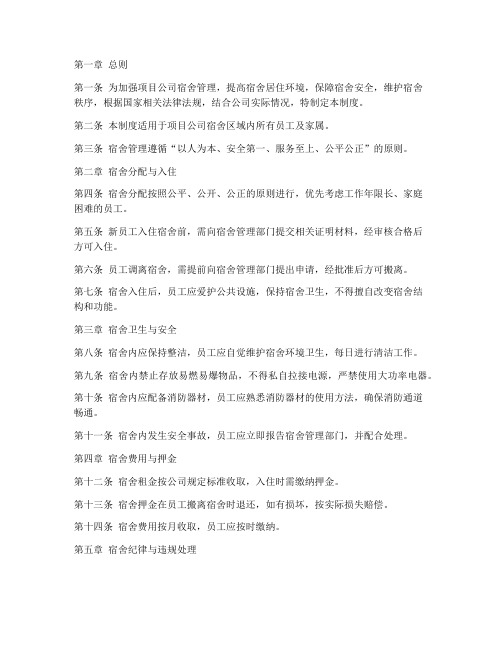 第一章 总则

第一条 为加强项目公司宿舍管理，提高宿舍居住环境，保障宿舍安全，维护宿舍秩序，根据国家相关法律法规，结合公司实际情况，特制定本制度。

第二条 本制度适用于项目公司宿舍区域内所有员工及家属。

第三条 宿舍管理遵循“以人为本、安全第一、服务至上、公平公正”的原则。

第二章 宿舍分配与入住

第四条 宿舍分配按照公平、公开、公正的原则进行，优先考虑工作年限长、家庭困难的员工。

第五条 新员工入住宿舍前，需向宿舍管理部门提交相关证明材料，经审核合格后方可入住。

第六条 员工调离宿舍，需提前向宿舍管理部门提出申请，经批准后方可搬离。

第七条 宿舍入住后，员工应爱护公共设施，保持宿舍卫生，不得擅自改变宿舍结构和功能。

第三章 宿舍卫生与安全

第八条 宿舍内应保持整洁，员工应自觉维护宿舍环境卫生，每日进行清洁工作。

第九条 宿舍内禁止存放易燃易爆物品，不得私自拉接电源，严禁使用大功率电器。

第十条 宿舍内应配备消防器材，员工应熟悉消防器材的使用方法，确保消防通道畅通。

第十一条 宿舍内发生安全事故，员工应立即报告宿舍管理部门，并配合处理。

第四章 宿舍费用与押金

第十二条 宿舍租金按公司规定标准收取，入住时需缴纳押金。

第十三条 宿舍押金在员工搬离宿舍时退还，如有损坏，按实际损失赔偿。

第十四条 宿舍费用按月收取，员工应按时缴纳。

第五章 宿舍纪律与违规处理